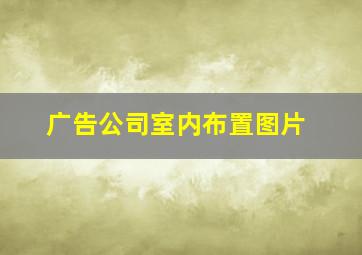 广告公司室内布置图片